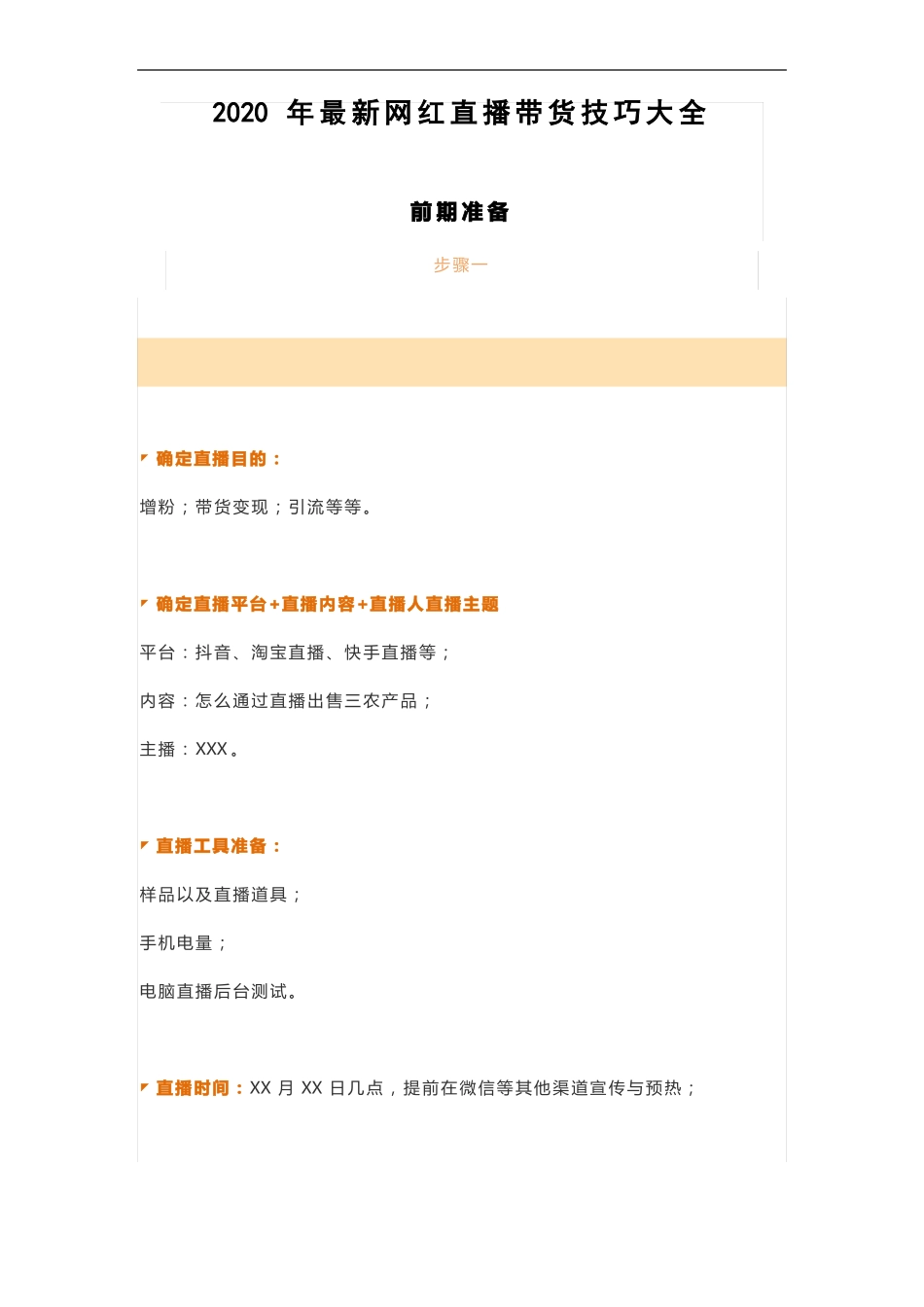 2020 年最新网红直播带货技巧大全

前期准备

步骤一

确定直播目的：

增粉；带货变现；引流等等。

确定直播平台+直播内容+直播人直播主题

平台：抖音、淘宝直播、快手直播等；

内容：怎么通过直播出售三农产品；

主播：XXX。

直播工具准备：

样品以及直播道具；

手机电量；

电脑直播后台测试。

直播时间：XX 月 XX 日几点，提前在微信等其他渠道宣传与预热；